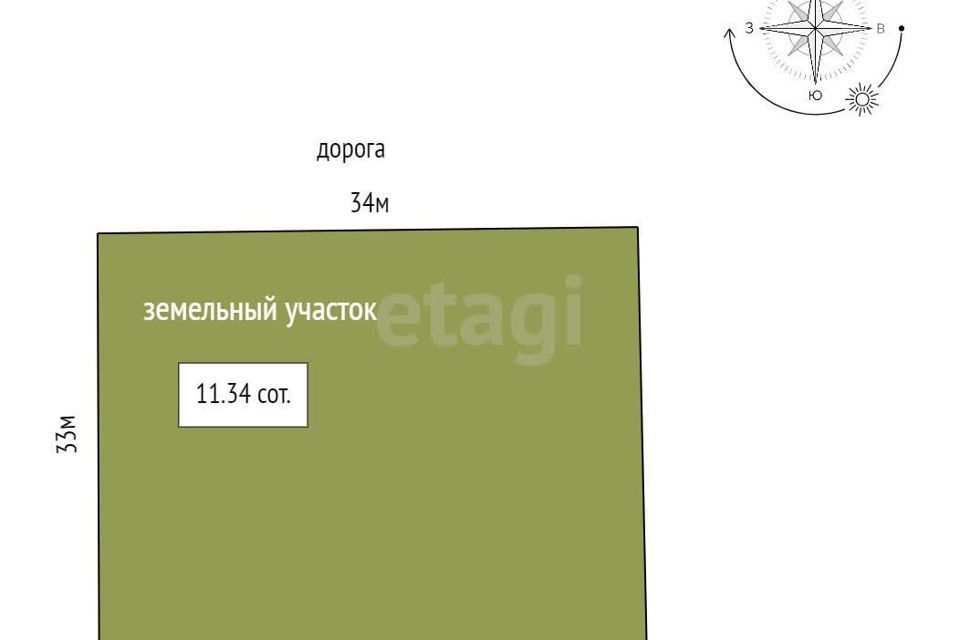 З
В
Ю

дорога

34м

земельный участок

etagi

11.34 сот.

33м